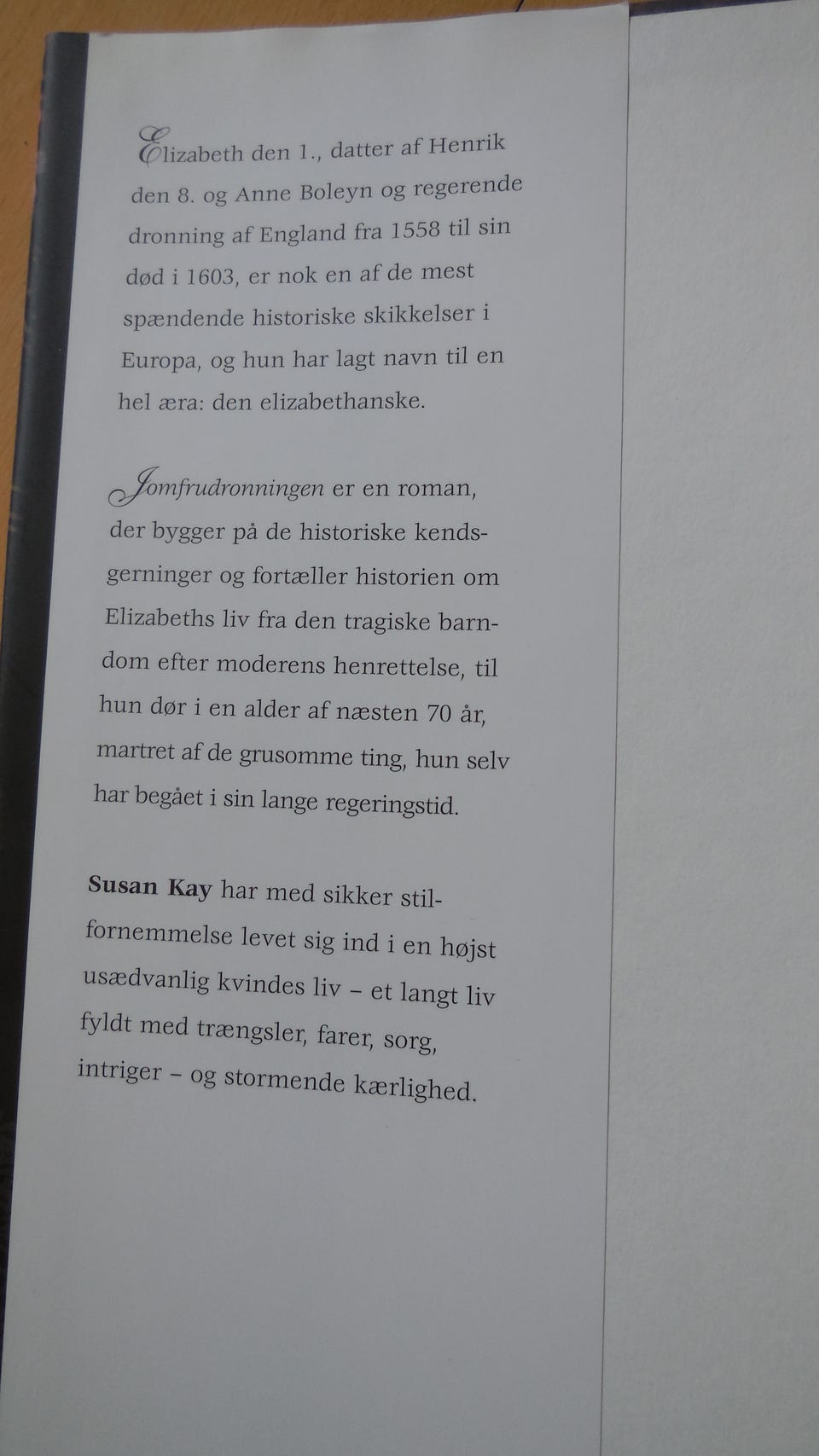 Elizabeth den 1., datter af Henrik den 8. og Anne Boleyn og regerende dronning af England fra 1558 til sin død i 1603, er nok en af de mest spændende historiske skikkelser i Europa, og hun har lagt navn til en hel æra: den elizabethanske.

Jomfrudronningen er en roman, der bygger på de historiske kendsgerninger og fortæller historien om Elizabeths liv fra den tragiske barndom efter moderens henrettelse, til hun dør i en alder af næsten 70 år, martret af de grusomme ting, hun selv har begået i sin lange regeringstid.

Susan Kay har med sikker stilfornemmelse levet sig ind i en højst usædvanlig kvindes liv – et langt liv fyldt med trængsler, farer, sorg, intriger – og stormende kærlighed.